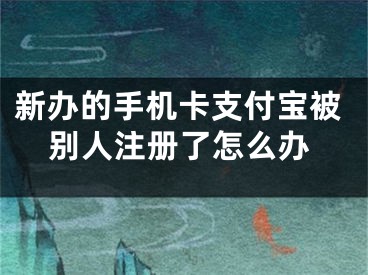 新办的手机卡支付宝被别人注册了怎么办